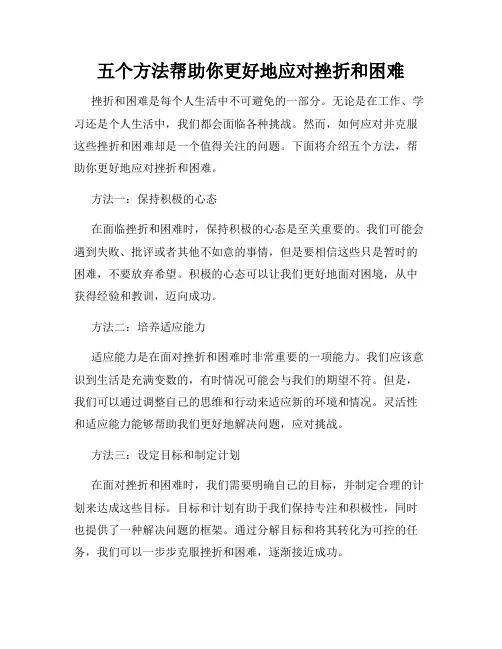 五个方法帮助你更好地应对挫折和困难

挫折和困难是每个人生活中不可避免的一部分。无论是在工作、学习还是个人生活中，我们都会面临各种挑战。然而，如何应对并克服这些挫折和困难却是一个值得关注的问题。下面将介绍五个方法，帮助你更好地应对挫折和困难。

方法一：保持积极的心态

在面临挫折和困难时，保持积极的心态是至关重要的。我们可能会遇到失败、批评或者其他不如意的事情，但是要相信这些只是暂时的困难，不要放弃希望。积极的心态可以让我们更好地面对困境，从中获得经验和教训，迈向成功。

方法二：培养适应能力

适应能力是在面对挫折和困难时非常重要的一项能力。我们应该意识到生活是充满变数的，有时情况可能会与我们的期望不符。但是，我们可以通过调整自己的思维和行动来适应新的环境和情况。灵活性和适应能力能够帮助我们更好地解决问题，应对挑战。

方法三：设定目标和制定计划

在面对挫折和困难时，我们需要明确自己的目标，并制定合理的计划来达成这些目标。目标和计划有助于我们保持专注和积极性，同时也提供了一种解决问题的框架。通过分解目标和将其转化为可控的任务，我们可以一步步克服挫折和困难，逐渐接近成功。